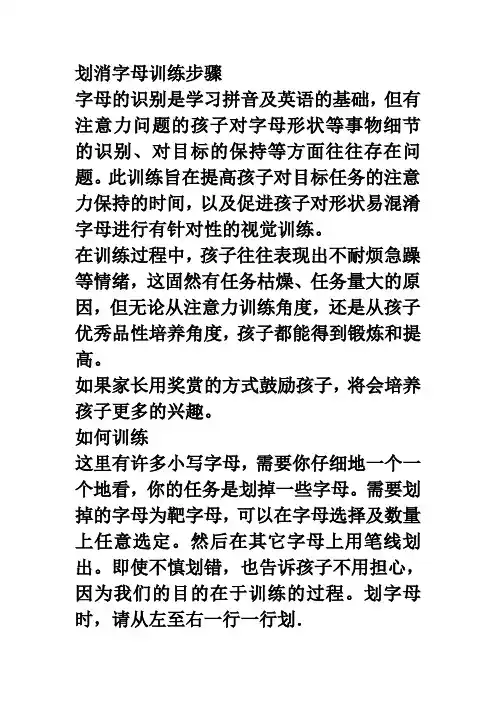 划消字母训练步骤
字母的识别是学习拼音及英语的基础，但有注意力问题的孩子对字母形状等事物细节的识别、对目标的保持等方面往往存在问题。此训练旨在提高孩子对目标任务的注意力保持的时间，以及促进孩子对形状易混淆字母进行有针对性的视觉训练。
在训练过程中，孩子往往表现出不耐烦急躁等情绪，这固然有任务枯燥、任务量大的原因，但无论从注意力训练角度，还是从孩子优秀品性培养角度，孩子都能得到锻炼和提高。
如果家长用奖赏的方式鼓励孩子，将会培养孩子更多的兴趣。
如何训练
这里有许多小写字母，需要你仔细地一个一个地看，你的任务是划掉一些字母。需要划掉的字母为靶字母，可以在字母选择及数量上任意选定。然后在其它字母上用笔线划出。即使不慎划错，也告诉孩子不用担心，因为我们的目的在于训练的过程。划字母时，请从左至右一行一行划.